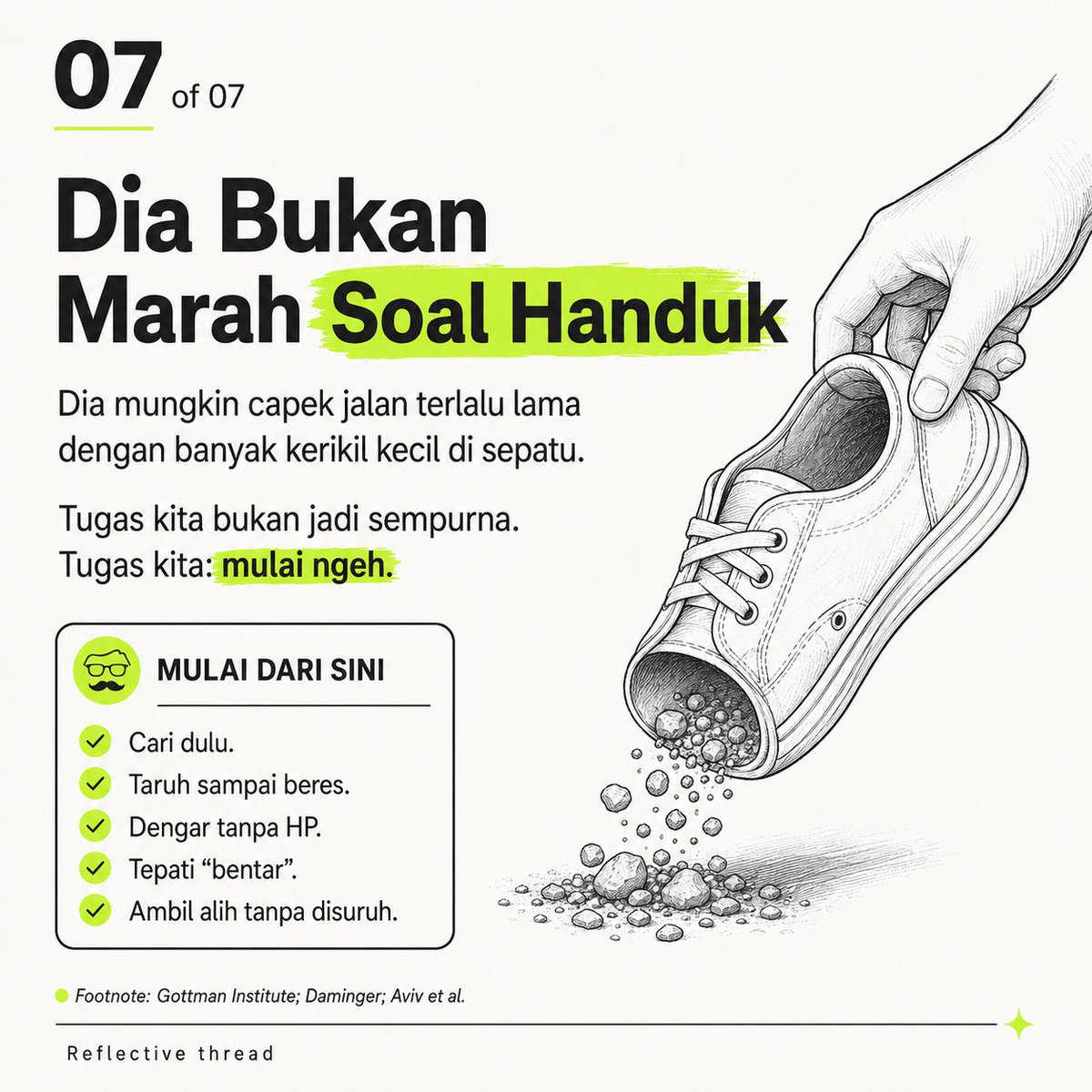 07 of 07

Dia Bukan Marah Soal Handuk

Dia mungkin capek jalan terlalu lama dengan banyak kerikil kecil di sepatu.

Tugas kita bukan jadi sempurna.
Tugas kita: mulai ngeh.

MULAI DARI SINI

✓ Cari dulu.
✓ Taruh sampai beres.
✓ Dengar tanpa HP.
✓ Tepati "bentar".
✓ Ambil alih tanpa disuruh.

• Footnote: Gottman Institute; Daminger; Aviv et al.

Reflective thread